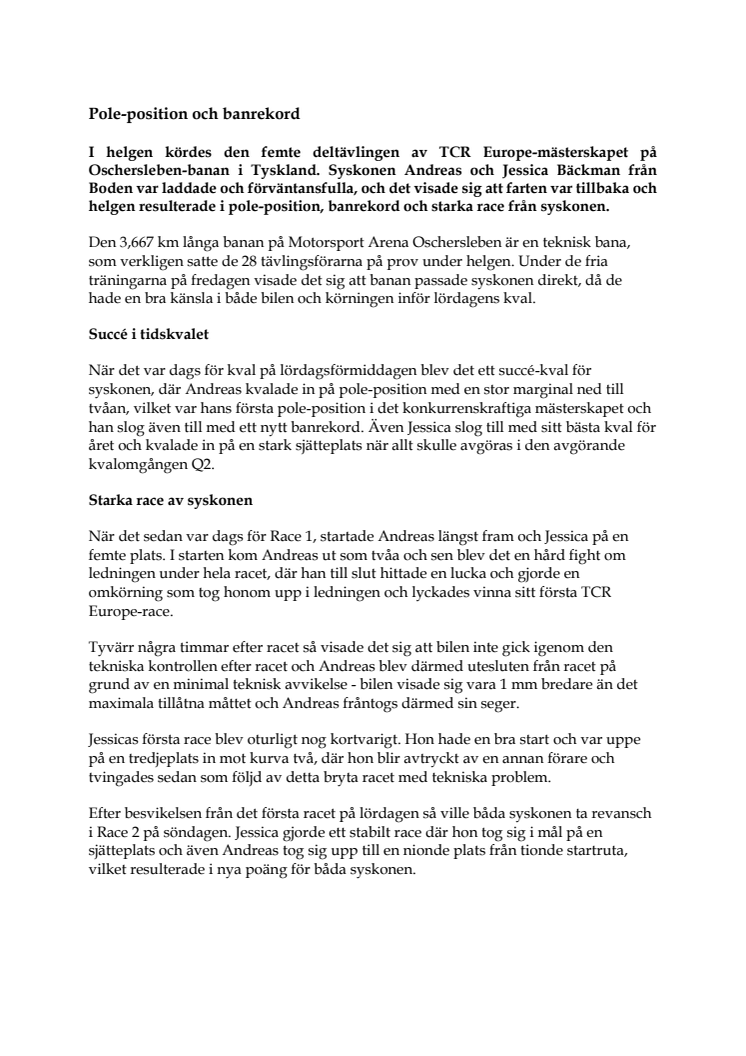 Pole-position och banrekord

I helgen kördes den femte deltävlingen av TCR Europe-mästerskapet på Oschersleben-banan i Tyskland. Syskonen Andreas och Jessica Bäckman från Boden var laddade och förväntansfulla, och det visade sig att farten var tillbaka och helgen resulterade i pole-position, banrekord och starka race från syskonen.

Den 3,667 km långa banan på Motorsport Arena Oschersleben är en teknisk bana, som verkligen satte de 28 tävlingsförarna på prov under helgen. Under de fria träningarna på fredagen visade det sig att banan passade syskonen direkt, då de hade en bra känsla i både bilen och körningen inför lördagens kval.

Succé i tidskvalet

När det var dags för kval på lördagsförmiddagen blev det ett succé-kval för syskonen, där Andreas kvalade in på pole-position med en stor marginal ned till tvåan, vilket var hans första pole-position i det konkurrenskraftiga mästerskapet och han slog även till med ett nytt banrekord. Även Jessica slog till med sitt bästa kval för året och kvalade in på en stark sjätteplats när allt skulle avgöras i den avgörande kvalomgången Q2.

Starka race av syskonen

När det sedan var dags för Race 1, startade Andreas längst fram och Jessica på en femte plats. I starten kom Andreas ut som tvåa och sen blev det en hård fight om ledningen under hela racet, där han till slut hittade en lucka och gjorde en omkörning som tog honom upp i ledningen och lyckades vinna sitt första TCR Europe-race.

Tyvärr några timmar efter racet så visade det sig att bilen inte gick igenom den tekniska kontrollen efter racet och Andreas blev därmed utesluten från racet på grund av en minimal teknisk avvikelse - bilen visade sig vara 1 mm bredare än det maximala tillåtna måttet och Andreas fråntogs därmed sin seger.

Jessicas första race blev oturligt nog kortvarigt. Hon hade en bra start och var uppe på en tredjeplats in mot kurva två, där hon blir avtryckt av en annan förare och tvingades sedan som följd av detta bryta racet med tekniska problem.

Efter besvikelsen från det första racet på lördagen så ville båda syskonen ta revansch i Race 2 på söndagen. Jessica gjorde ett stabilt race där hon tog sig i mål på en sjätteplats och även Andreas tog sig upp till en nionde plats från tionde startruta, vilket resulterade i nya poäng för båda syskonen.